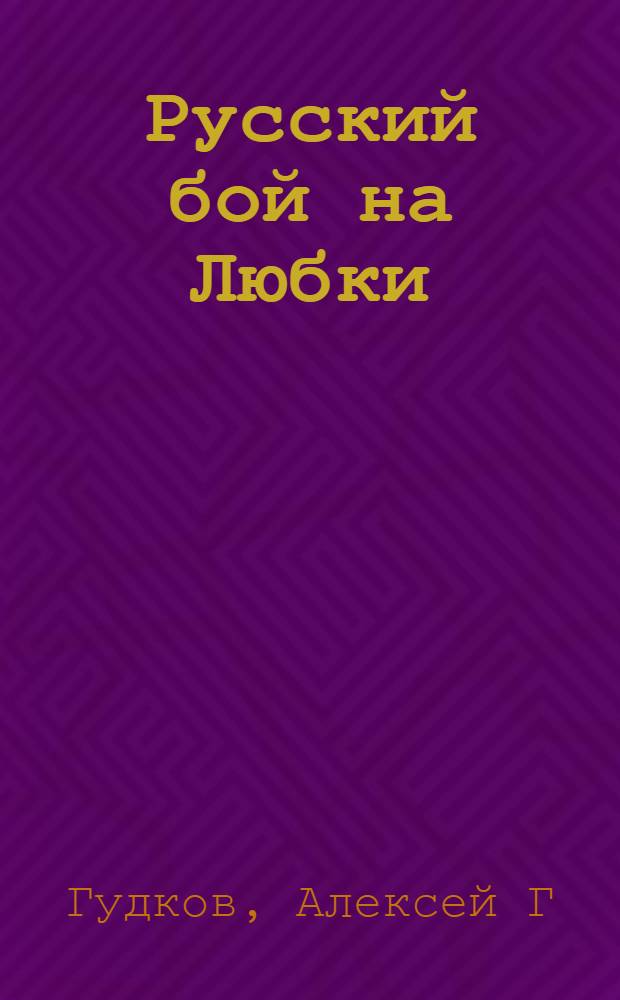 Русский бой на Любки

Гудков, Алексей Г